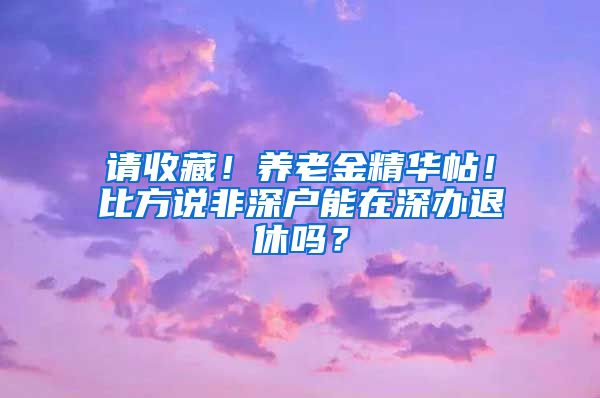 请收藏！养老金精华帖！比方说非深户能在深办退休吗？